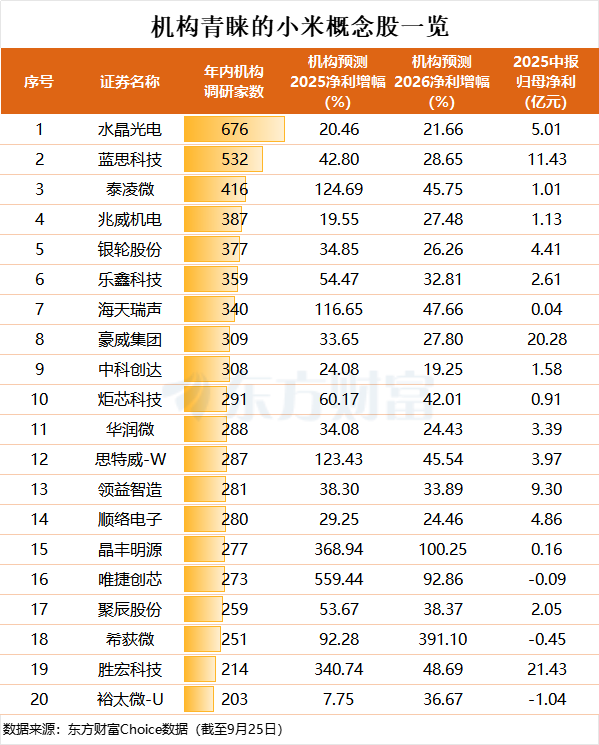 机构青睐的小米概念股一览

| 序号 | 证券名称 | 年内机构调研家数 | 机构预测2025净利增幅(%) | 机构预测2026净利增幅(%) | 2025中报归母净利(亿元) |
|---|---|---|---|---|---|
| 1 | 水晶光电 | 676 | 20.46 | 21.66 | 5.01 |
| 2 | 蓝思科技 | 532 | 42.80 | 28.65 | 11.43 |
| 3 | 泰凌微 | 416 | 124.69 | 45.75 | 1.01 |
| 4 | 兆威机电 | 387 | 19.55 | 27.48 | 1.13 |
| 5 | 银轮股份 | 377 | 34.85 | 26.26 | 4.41 |
| 6 | 乐鑫科技 | 359 | 54.47 | 32.81 | 2.61 |
| 7 | 海天瑞声 | 340 | 116.65 | 47.66 | 0.04 |
| 8 | 豪威集团 | 309 | 33.65 | 27.80 | 20.28 |
| 9 | 中科创达 | 308 | 24.08 | 19.25 | 1.58 |
| 10 | 炬芯科技 | 291 | 60.17 | 42.01 | 0.91 |
| 11 | 华润微 | 288 | 34.08 | 24.43 | 3.39 |
| 12 | 思特威-W | 287 | 123.43 | 45.54 | 3.97 |
| 13 | 领益智造 | 281 | 38.30 | 33.89 | 9.30 |
| 14 | 顺络电子 | 280 | 29.25 | 24.46 | 4.86 |
| 15 | 晶丰明源 | 277 | 368.94 | 100.25 | 0.16 |
| 16 | 唯捷创芯 | 273 | 559.44 | 92.86 | -0.09 |
| 17 | 聚辰股份 | 259 | 53.67 | 38.37 | 2.05 |
| 18 | 希荻微 | 251 | 92.28 | 391.10 | -0.45 |
| 19 | 胜宏科技 | 214 | 340.74 | 48.69 | 21.43 |
| 20 | 裕太微-U | 203 | 7.75 | 36.67 | -1.04 |

东方财富

数据来源：东方财富Choice数据（截至9月25日）